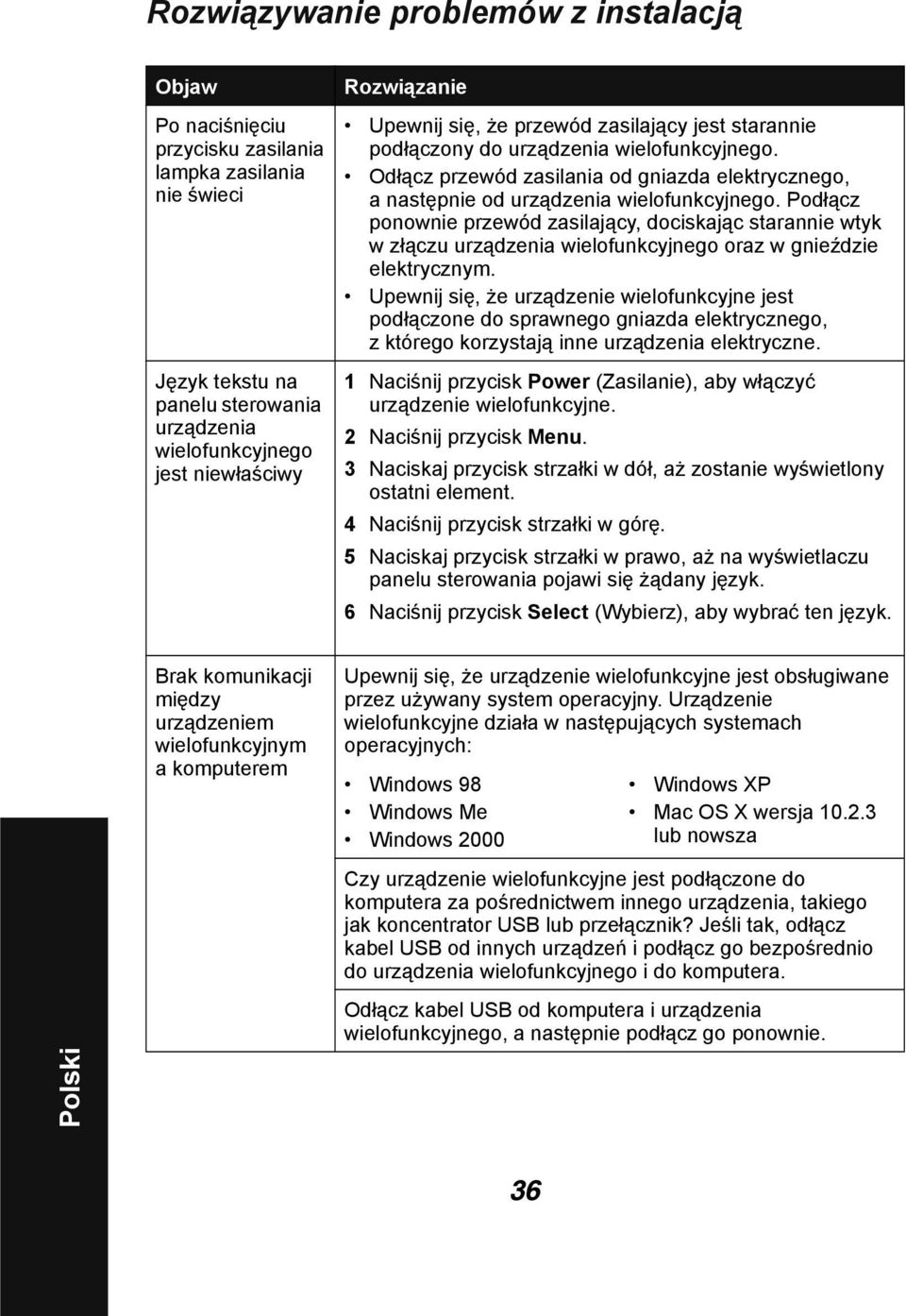 Rozwiązywanie problemów z instalacją

| Objaw | Rozwiązanie |
|---|---|
| Po naciśnięciu przycisku zasilania lampka zasilania nie świeci | • Upewnij się, że przewód zasilający jest starannie podłączony do urządzenia wielofunkcyjnego. • Odłącz przewód zasilania od gniazda elektrycznego, a następnie od urządzenia wielofunkcyjnego. Podłącz ponownie przewód zasilający, dociskając starannie wtyk w złączu urządzenia wielofunkcyjnego oraz w gnieździe elektrycznym. • Upewnij się, że urządzenie wielofunkcyjne jest podłączone do sprawnego gniazda elektrycznego, z którego korzystają inne urządzenia elektryczne. |
| Język tekstu na panelu sterowania urządzenia wielofunkcyjnego jest niewłaściwy | 1 Naciśnij przycisk Power (Zasilanie), aby włączyć urządzenie wielofunkcyjne. 2 Naciśnij przycisk Menu. 3 Naciskaj przycisk strzałki w dół, aż zostanie wyświetlony ostatni element. 4 Naciśnij przycisk strzałki w górę. 5 Naciskaj przycisk strzałki w prawo, aż na wyświetlaczu panelu sterowania pojawi się żądany język. 6 Naciśnij przycisk Select (Wybierz), aby wybrać ten język. |
| Brak komunikacji między urządzeniem wielofunkcyjnym a komputerem | Upewnij się, że urządzenie wielofunkcyjne jest obsługiwane przez używany system operacyjny. Urządzenie wielofunkcyjne działa w następujących systemach operacyjnych: • Windows 98 • Windows Me • Windows 2000 • Windows XP • Mac OS X wersja 10.2.3 lub nowsza |
| | Czy urządzenie wielofunkcyjne jest podłączone do komputera za pośrednictwem innego urządzenia, takiego jak koncentrator USB lub przełącznik? Jeśli tak, odłącz kabel USB od innych urządzeń i podłącz go bezpośrednio do urządzenia wielofunkcyjnego i do komputera. |
| | Odłącz kabel USB od komputera i urządzenia wielofunkcyjnego, a następnie podłącz go ponownie. |

Polski

36